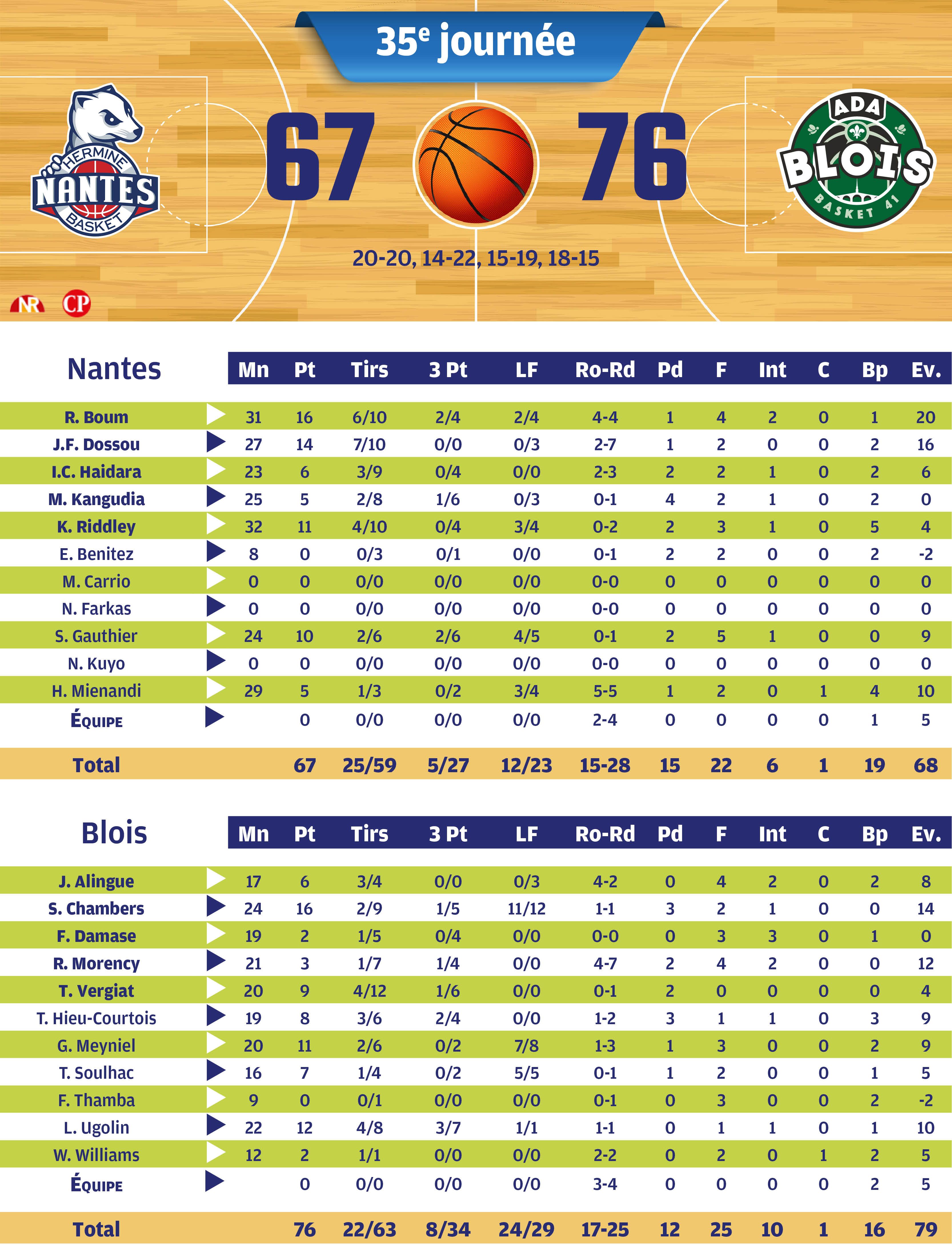 35e journée

HERMINE NANTES BASKET

67 76

ADA BLOIS BASKET 41

20-20, 14-22, 15-19, 18-15

NR CP

| Nantes | Mn | Pt | Tirs | 3 Pt | LF | Ro-Rd | Pd | F | Int | C | Bp | Ev. |
|---|---|---|---|---|---|---|---|---|---|---|---|---|
| R. Boum | 31 | 16 | 6/10 | 2/4 | 2/4 | 4-4 | 1 | 4 | 2 | 0 | 1 | 20 |
| J.F. Dossou | 27 | 14 | 7/10 | 0/0 | 0/3 | 2-7 | 1 | 2 | 0 | 0 | 2 | 16 |
| I.C. Haidara | 23 | 6 | 3/9 | 0/4 | 0/0 | 2-3 | 2 | 2 | 1 | 0 | 2 | 6 |
| M. Kangudia | 25 | 5 | 2/8 | 1/6 | 0/3 | 0-1 | 4 | 2 | 1 | 0 | 2 | 0 |
| K. Riddley | 32 | 11 | 4/10 | 0/4 | 3/4 | 0-2 | 2 | 3 | 1 | 0 | 5 | 4 |
| E. Benitez | 8 | 0 | 0/3 | 0/1 | 0/0 | 0-1 | 2 | 2 | 0 | 0 | 2 | -2 |
| M. Carrio | 0 | 0 | 0/0 | 0/0 | 0/0 | 0-0 | 0 | 0 | 0 | 0 | 0 | 0 |
| N. Farkas | 0 | 0 | 0/0 | 0/0 | 0/0 | 0-0 | 0 | 0 | 0 | 0 | 0 | 0 |
| S. Gauthier | 24 | 10 | 2/6 | 2/6 | 4/5 | 0-1 | 2 | 5 | 1 | 0 | 0 | 9 |
| N. Kuyo | 0 | 0 | 0/0 | 0/0 | 0/0 | 0-0 | 0 | 0 | 0 | 0 | 0 | 0 |
| H. Mienandi | 29 | 5 | 1/3 | 0/2 | 3/4 | 5-5 | 1 | 2 | 0 | 1 | 4 | 10 |
| ÉQUIPE | | 0 | 0/0 | 0/0 | 0/0 | 2-4 | 0 | 0 | 0 | 0 | 1 | 5 |
| Total | | 67 | 25/59 | 5/27 | 12/23 | 15-28 | 15 | 22 | 6 | 1 | 19 | 68 |

| Blois | Mn | Pt | Tirs | 3 Pt | LF | Ro-Rd | Pd | F | Int | C | Bp | Ev. |
|---|---|---|---|---|---|---|---|---|---|---|---|---|
| J. Alingue | 17 | 6 | 3/4 | 0/0 | 0/3 | 4-2 | 0 | 4 | 2 | 0 | 2 | 8 |
| S. Chambers | 24 | 16 | 2/9 | 1/5 | 11/12 | 1-1 | 3 | 2 | 1 | 0 | 0 | 14 |
| F. Damase | 19 | 2 | 1/5 | 0/4 | 0/0 | 0-0 | 0 | 3 | 3 | 0 | 1 | 0 |
| R. Morency | 21 | 3 | 1/7 | 1/4 | 0/0 | 4-7 | 2 | 4 | 2 | 0 | 0 | 12 |
| T. Vergiat | 20 | 9 | 4/12 | 1/6 | 0/0 | 0-1 | 2 | 0 | 0 | 0 | 0 | 4 |
| T. Hieu-Courtois | 19 | 8 | 3/6 | 2/4 | 0/0 | 1-2 | 3 | 1 | 1 | 0 | 3 | 9 |
| G. Meyniel | 20 | 11 | 2/6 | 0/2 | 7/8 | 1-3 | 1 | 3 | 0 | 0 | 2 | 9 |
| T. Soulhac | 16 | 7 | 1/4 | 0/2 | 5/5 | 0-1 | 1 | 2 | 0 | 0 | 1 | 5 |
| F. Thamba | 9 | 0 | 0/1 | 0/0 | 0/0 | 0-1 | 0 | 3 | 0 | 0 | 2 | -2 |
| L. Ugolin | 22 | 12 | 4/8 | 3/7 | 1/1 | 1-1 | 0 | 1 | 1 | 0 | 1 | 10 |
| W. Williams | 12 | 2 | 1/1 | 0/0 | 0/0 | 2-2 | 0 | 2 | 0 | 1 | 2 | 5 |
| ÉQUIPE | | 0 | 0/0 | 0/0 | 0/0 | 3-4 | 0 | 0 | 0 | 0 | 2 | 5 |
| Total | | 76 | 22/63 | 8/34 | 24/29 | 17-25 | 12 | 25 | 10 | 1 | 16 | 79 |